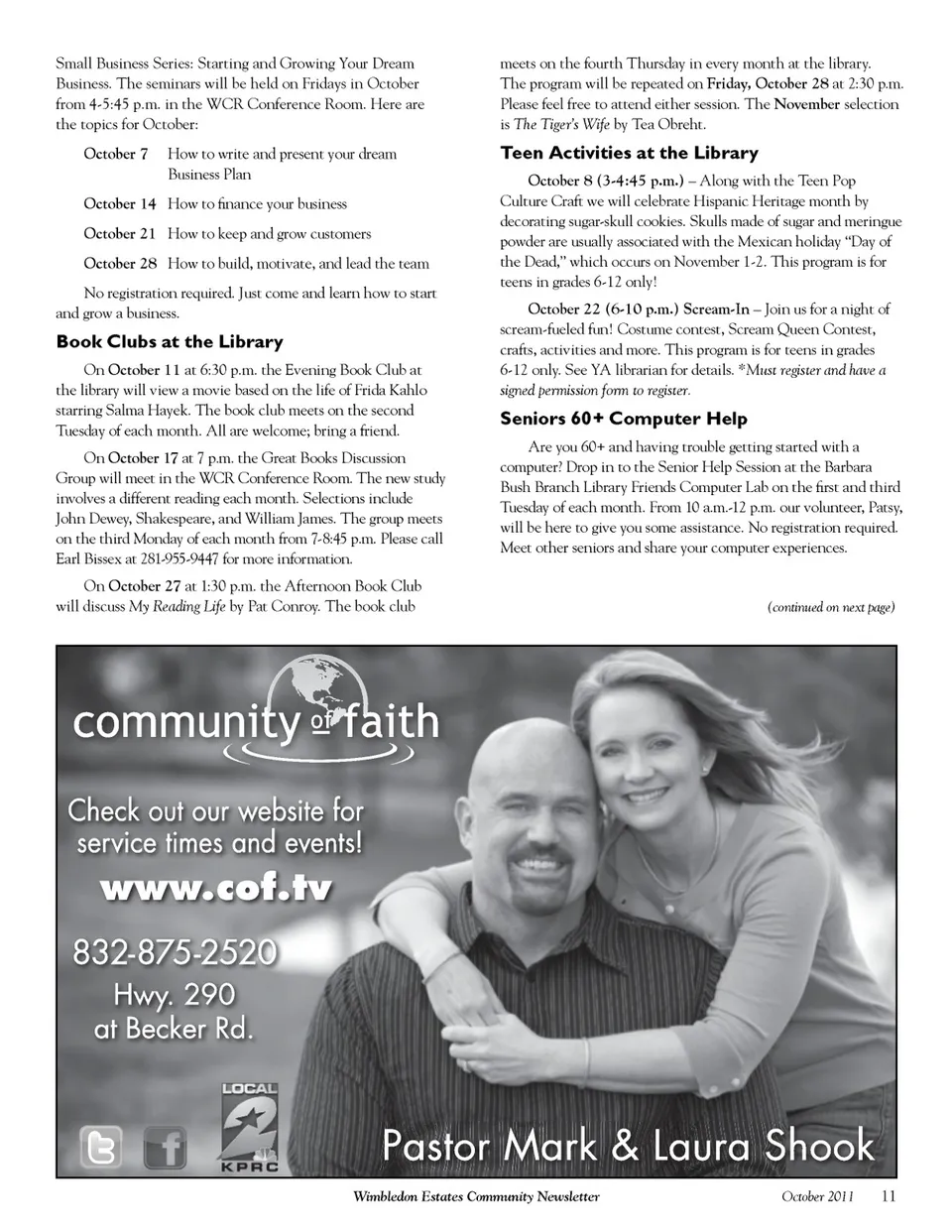 Small Business Series: Starting and Growing Your Dream Business. The seminars will be held on Fridays in October from 4-5:45 p.m. in the WCR Conference Room. Here are the topics for October:

October 7 How to write and present your dream Business Plan

October 14 How to finance your business

October 21 How to keep and grow customers

October 28 How to build, motivate, and lead the team

No registration required. Just come and learn how to start and grow a business.

Book Clubs at the Library

On October 11 at 6:30 p.m. the Evening Book Club at the library will view a movie based on the life of Frida Kahlo starring Salma Hayek. The book club meets on the second Tuesday of each month. All are welcome; bring a friend.

On October 17 at 7 p.m. the Great Books Discussion Group will meet in the WCR Conference Room. The new study involves a different reading each month. Selections include John Dewey, Shakespeare, and William James. The group meets on the third Monday of each month from 7-8:45 p.m. Please call Earl Bissex at 281-955-9447 for more information.

On October 27 at 1:30 p.m. the Afternoon Book Club will discuss My Reading Life by Pat Conroy. The book club meets on the fourth Thursday in every month at the library. The program will be repeated on Friday, October 28 at 2:30 p.m. Please feel free to attend either session. The November selection is The Tiger's Wife by Tea Obreht.

Teen Activities at the Library

October 8 (3-4:45 p.m.) – Along with the Teen Pop Culture Craft we will celebrate Hispanic Heritage month by decorating sugar-skull cookies. Skulls made of sugar and meringue powder are usually associated with the Mexican holiday "Day of the Dead," which occurs on November 1-2. This program is for teens in grades 6-12 only!

October 22 (6-10 p.m.) Scream-In – Join us for a night of scream-fueled fun! Costume contest, Scream Queen Contest, crafts, activities and more. This program is for teens in grades 6-12 only. See YA librarian for details. *Must register and have a signed permission form to register.

Seniors 60+ Computer Help

Are you 60+ and having trouble getting started with a computer? Drop in to the Senior Help Session at the Barbara Bush Branch Library Friends Computer Lab on the first and third Tuesday of each month. From 10 a.m.-12 p.m. our volunteer, Patsy, will be here to give you some assistance. No registration required. Meet other seniors and share your computer experiences.

(continued on next page)

community of faith

Check out our website for service times and events!

www.cof.tv

832-875-2520

Hwy. 290 at Becker Rd.

LOCAL 2 KPRC

Pastor Mark & Laura Shook

Wimbledon Estates Community Newsletter October 2011 11